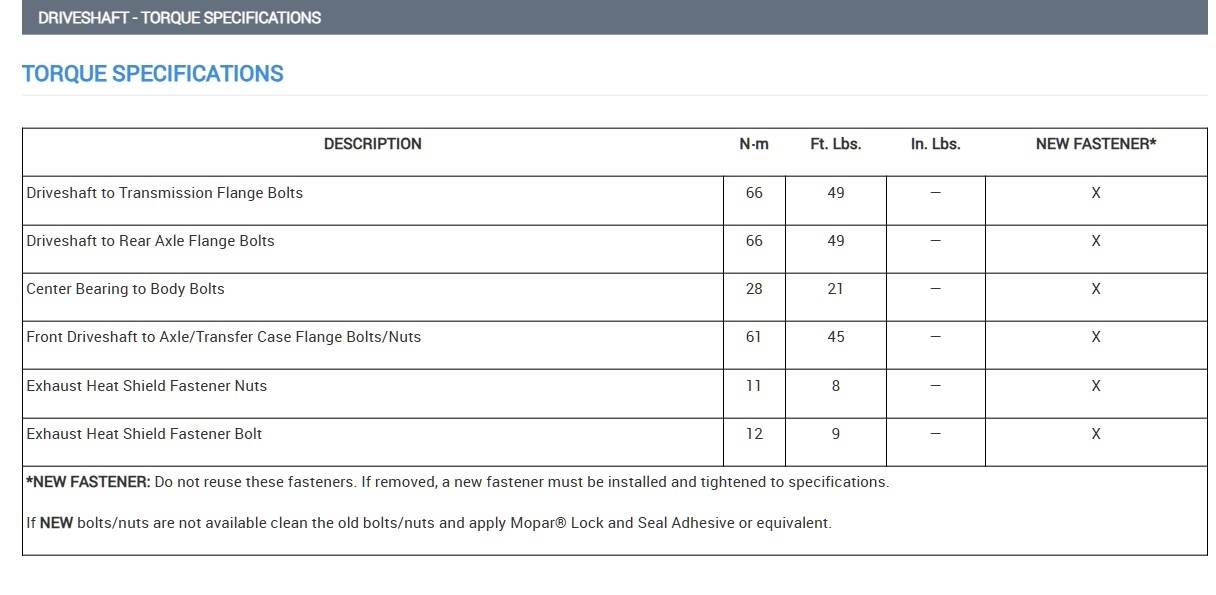 DRIVESHAFT - TORQUE SPECIFICATIONS

TORQUE SPECIFICATIONS

| DESCRIPTION | N·m | Ft. Lbs. | In. Lbs. | NEW FASTENER* |
|---|---|---|---|---|
| Driveshaft to Transmission Flange Bolts | 66 | 49 | — | X |
| Driveshaft to Rear Axle Flange Bolts | 66 | 49 | — | X |
| Center Bearing to Body Bolts | 28 | 21 | — | X |
| Front Driveshaft to Axle/Transfer Case Flange Bolts/Nuts | 61 | 45 | — | X |
| Exhaust Heat Shield Fastener Nuts | 11 | 8 | — | X |
| Exhaust Heat Shield Fastener Bolt | 12 | 9 | — | X |

*NEW FASTENER: Do not reuse these fasteners. If removed, a new fastener must be installed and tightened to specifications.

If NEW bolts/nuts are not available clean the old bolts/nuts and apply Mopar® Lock and Seal Adhesive or equivalent.